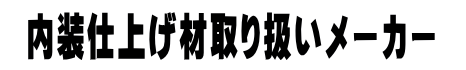 内装仕上げ材取り扱いメーカー